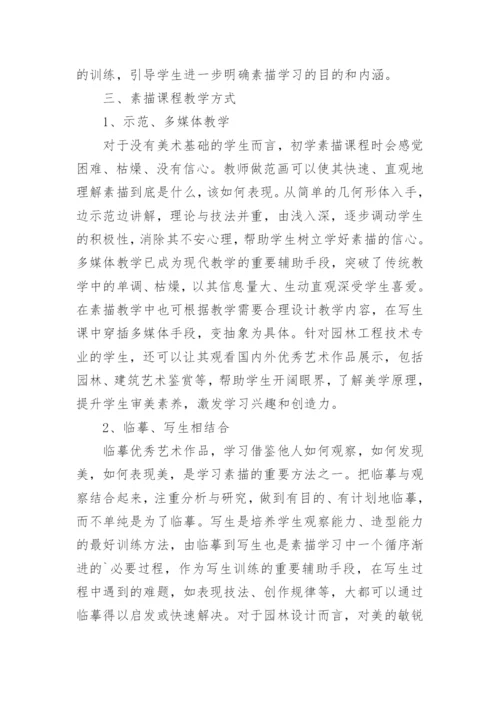 的训练，引导学生进一步明确素描学习的目的和内涵。

三、素描课程教学方式

1、示范、多媒体教学

对于没有美术基础的学生而言，初学素描课程时会感觉困难、枯燥、没有信心。教师做范画可以使其快速、直观地理解素描到底是什么，该如何表现。从简单的几何形体入手，边示范边讲解，理论与技法并重，由浅入深，逐步调动学生的积极性，消除其不安心理，帮助学生树立学好素描的信心。多媒体教学已成为现代教学的重要辅助手段，突破了传统教学中的单调、枯燥，以其信息量大、生动直观深受学生喜爱。在素描教学中也可根据教学需要合理设计教学内容，在写生课中穿插多媒体手段，变抽象为具体。针对园林工程技术专业的学生，还可以让其观看国内外优秀艺术作品展示，包括园林、建筑艺术鉴赏等，帮助学生开阔眼界，了解美学原理，提升学生审美素养，激发学习兴趣和创造力。

2、临摹、写生相结合

临摹优秀艺术作品，学习借鉴他人如何观察，如何发现美，如何表现美，是学习素描的重要方法之一。把临摹与观察结合起来，注重分析与研究，做到有目的、有计划地临摹，而不单纯是为了临摹。写生是培养学生观察能力、造型能力的最好训练方法，由临摹到写生也是素描学习中一个循序渐进的`必要过程，作为写生训练的重要辅助手段，在写生过程中遇到的难题，如表现技法、创作规律等，大都可以通过临摹得以启发或快速解决。对于园林设计而言，对美的敏锐